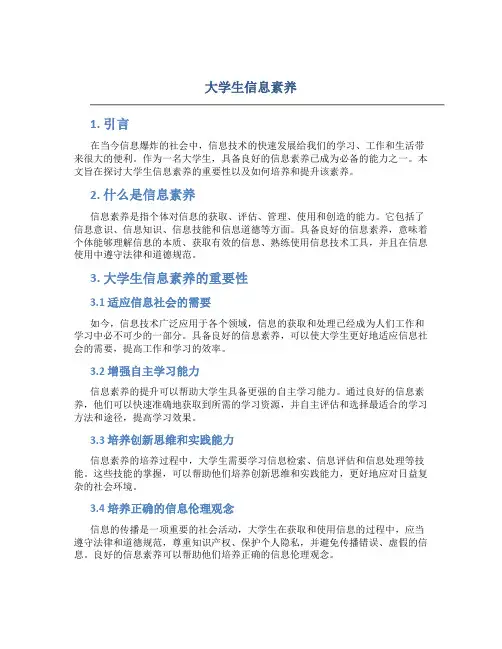 大学生信息素养

1. 引言

在当今信息爆炸的社会中，信息技术的快速发展给我们的学习、工作和生活带来很大的便利。作为一名大学生，具备良好的信息素养已成为必备的能力之一。本文旨在探讨大学生信息素养的重要性以及如何培养和提升该素养。

2. 什么是信息素养

信息素养是指个体对信息的获取、评估、管理、使用和创造的能力。它包括了信息意识、信息知识、信息技能和信息道德等方面。具备良好的信息素养，意味着个体能够理解信息的本质、获取有效的信息、熟练使用信息技术工具，并且在信息使用中遵守法律和道德规范。

3. 大学生信息素养的重要性

3.1 适应信息社会的需要

如今，信息技术广泛应用于各个领域，信息的获取和处理已经成为人们工作和学习中必不可少的一部分。具备良好的信息素养，可以使大学生更好地适应信息社会的需要，提高工作和学习的效率。

3.2 增强自主学习能力

信息素养的提升可以帮助大学生具备更强的自主学习能力。通过良好的信息素养，他们可以快速准确地获取到所需的学习资源，并自主评估和选择最适合的学习方法和途径，提高学习效果。

3.3 培养创新思维和实践能力

信息素养的培养过程中，大学生需要学习信息检索、信息评估和信息处理等技能。这些技能的掌握，可以帮助他们培养创新思维和实践能力，更好地应对日益复杂的社会环境。

3.4 培养正确的信息伦理观念

信息的传播是一项重要的社会活动，大学生在获取和使用信息的过程中，应当遵守法律和道德规范，尊重知识产权、保护个人隐私，并避免传播错误、虚假的信息。良好的信息素养可以帮助他们培养正确的信息伦理观念。